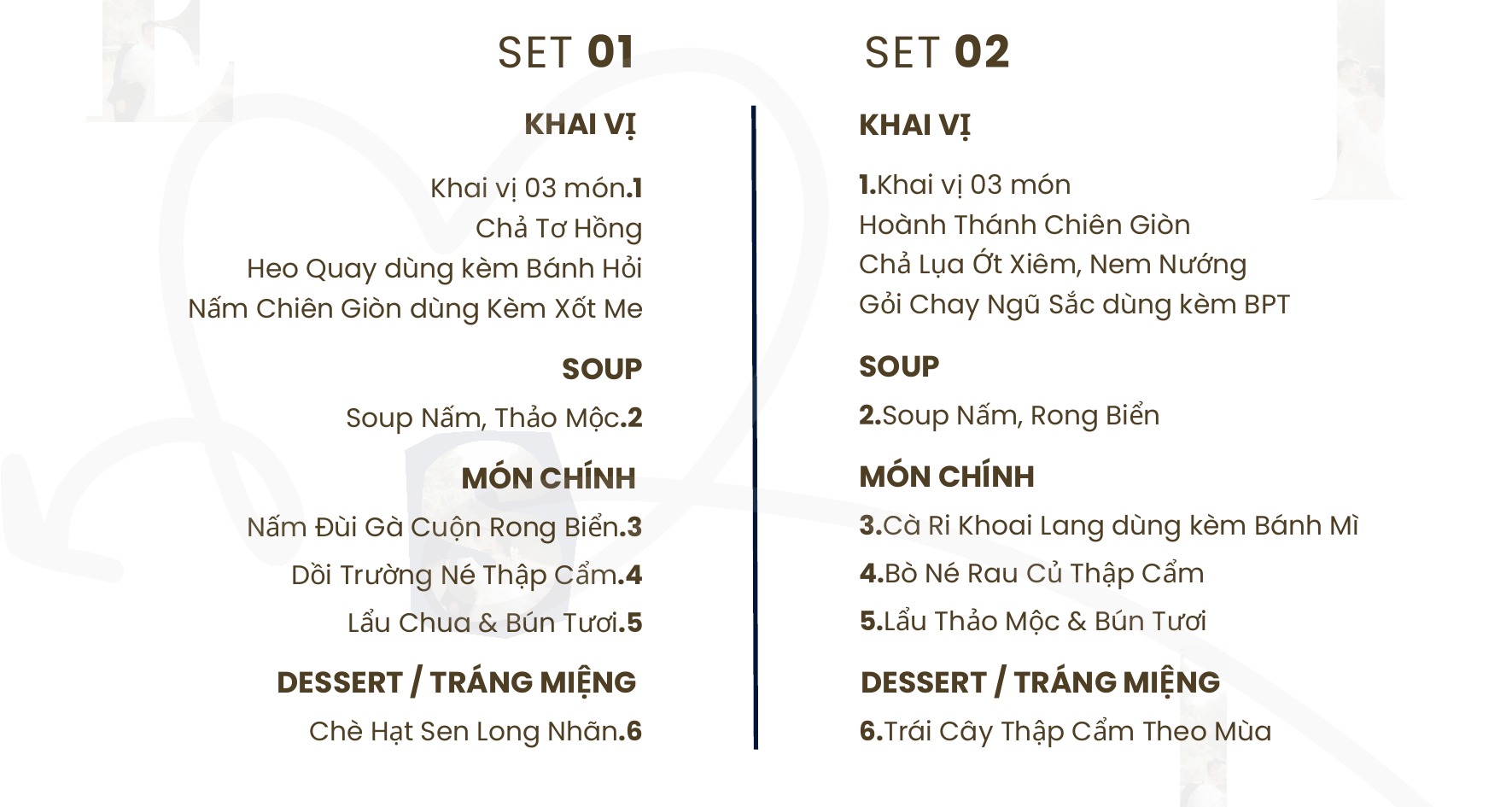 SET 01

KHAI VỊ

Khai vị 03 món.1
Chả Tơ Hồng
Heo Quay dùng kèm Bánh Hỏi
Nấm Chiên Giòn dùng Kèm Xốt Me

SOUP

Soup Nấm, Thảo Mộc.2

MÓN CHÍNH

Nấm Đùi Gà Cuộn Rong Biển.3
Dồi Trường Né Thập Cẩm.4
Lẩu Chua & Bún Tươi.5

DESSERT / TRÁNG MIỆNG

Chè Hạt Sen Long Nhãn.6

SET 02

KHAI VỊ

1.Khai vị 03 món
Hoành Thánh Chiên Giòn
Chả Lụa Ớt Xiêm, Nem Nướng
Gỏi Chay Ngũ Sắc dùng kèm BPT

SOUP

2.Soup Nấm, Rong Biển

MÓN CHÍNH

3.Cà Ri Khoai Lang dùng kèm Bánh Mì
4.Bò Né Rau Củ Thập Cẩm
5.Lẩu Thảo Mộc & Bún Tươi

DESSERT / TRÁNG MIỆNG

6.Trái Cây Thập Cẩm Theo Mùa